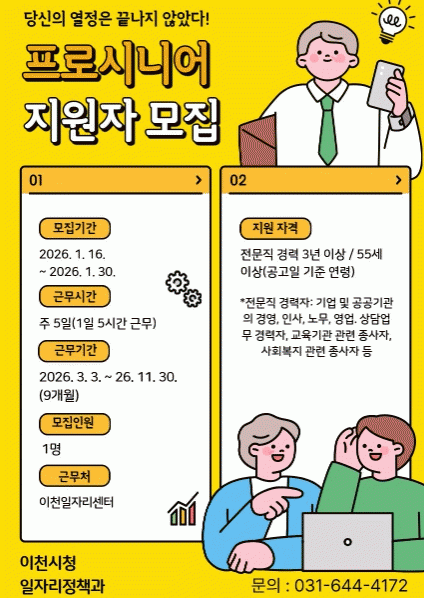 당신의 열정은 끝나지 않았다!

프로시니어

지원자 모집

01 >

모집기간

2026. 1. 16.
~ 2026. 1. 30.

근무시간

주 5일(1일 5시간 근무)

근무기간

2026. 3. 3. ~ 26. 11. 30.
(9개월)

모집인원

1명

근무처

이천일자리센터

02 >

지원 자격

전문직 경력 3년 이상 / 55세 이상(공고일 기준 연령)

*전문직 경력자: 기업 및 공공기관의 경영, 인사, 노무, 영업. 상담업무 경력자, 교육기관 관련 종사자, 사회복지 관련 종사자 등

이천시청
일자리정책과

문의 : 031-644-4172